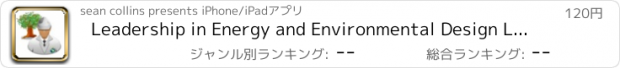 sean collins presents iPhone/iPadアプリ

120円

Leadership in Energy and Environmental Design L...

ジャンル別ランキング: --

総合ランキング: --